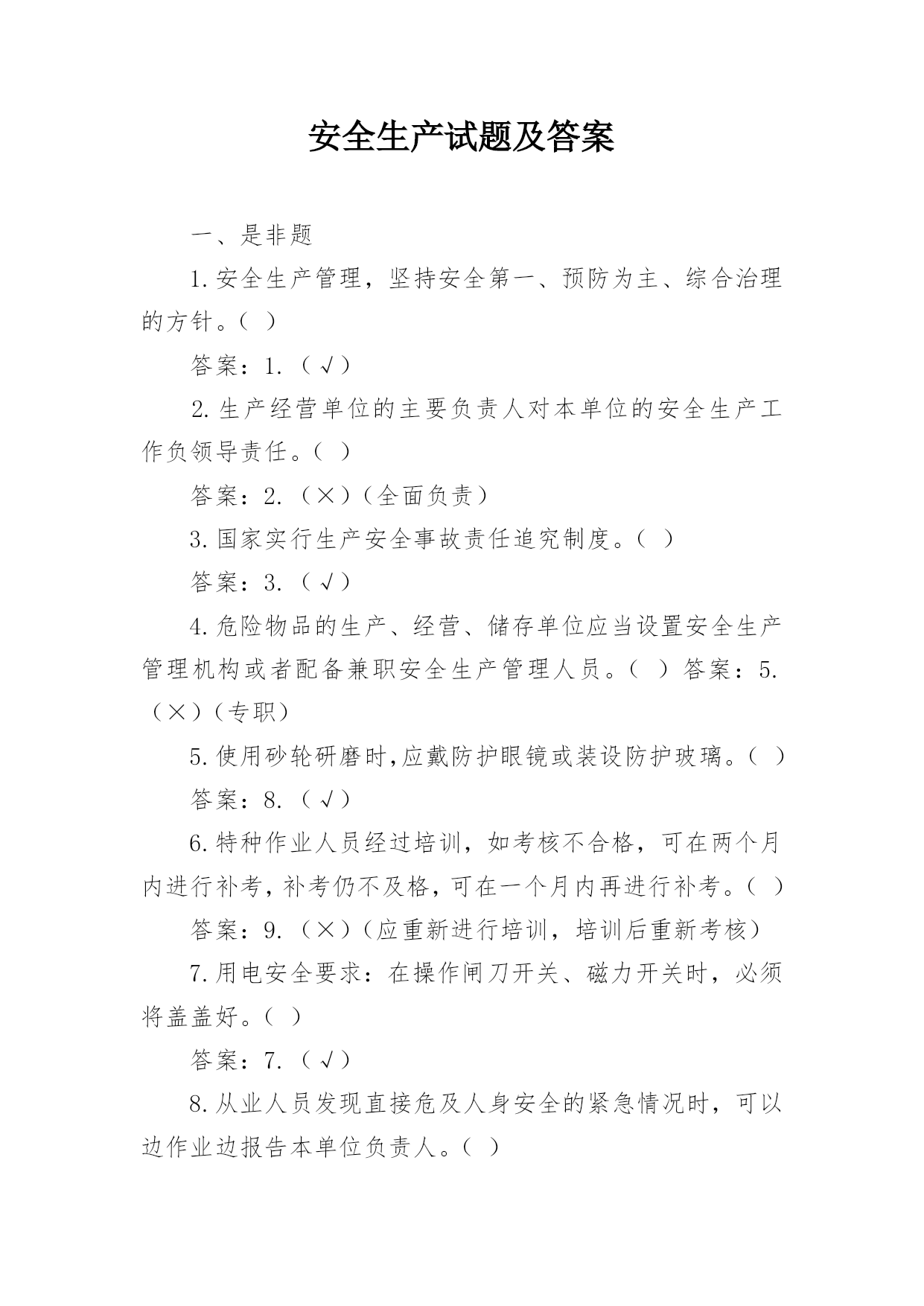 安全生产试题及答案

一、是非题

1.安全生产管理，坚持安全第一、预防为主、综合治理的方针。（ ）

答案：1.（√）

2.生产经营单位的主要负责人对本单位的安全生产工作负领导责任。（ ）

答案：2.（×）（全面负责）

3.国家实行生产安全事故责任追究制度。（ ）

答案：3.（√）

4.危险物品的生产、经营、储存单位应当设置安全生产管理机构或者配备兼职安全生产管理人员。（ ）答案：5.（×）（专职）

5.使用砂轮研磨时,应戴防护眼镜或装设防护玻璃。（ ）

答案：8.（√）

6.特种作业人员经过培训，如考核不合格，可在两个月内进行补考,补考仍不及格,可在一个月内再进行补考。（ ）

答案：9.（×）（应重新进行培训，培训后重新考核）

7.用电安全要求：在操作闸刀开关、磁力开关时，必须将盖盖好。（ ）

答案：7.（√）

8.从业人员发现直接危及人身安全的紧急情况时，可以边作业边报告本单位负责人。（ ）